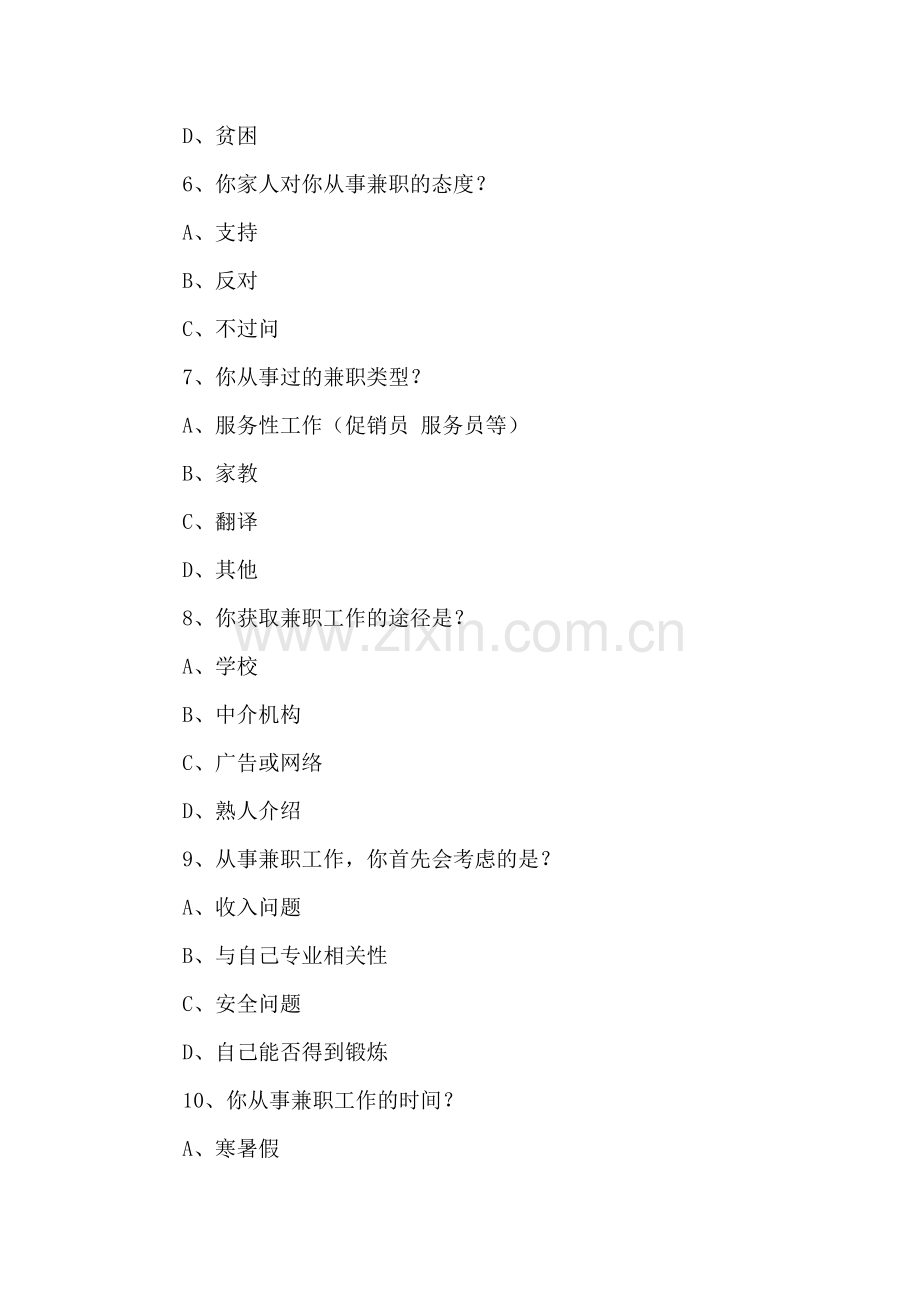 D、贫困

6、你家人对你从事兼职的态度？

A、支持

B、反对

C、不过问

7、你从事过的兼职类型？

A、服务性工作（促销员 服务员等）

B、家教

C、翻译

D、其他

8、你获取兼职工作的途径是？

A、学校

B、中介机构

C、广告或网络

D、熟人介绍

9、从事兼职工作，你首先会考虑的是？

A、收入问题

B、与自己专业相关性

C、安全问题

D、自己能否得到锻炼

10、你从事兼职工作的时间？

A、寒暑假

www.zixin.com.cn